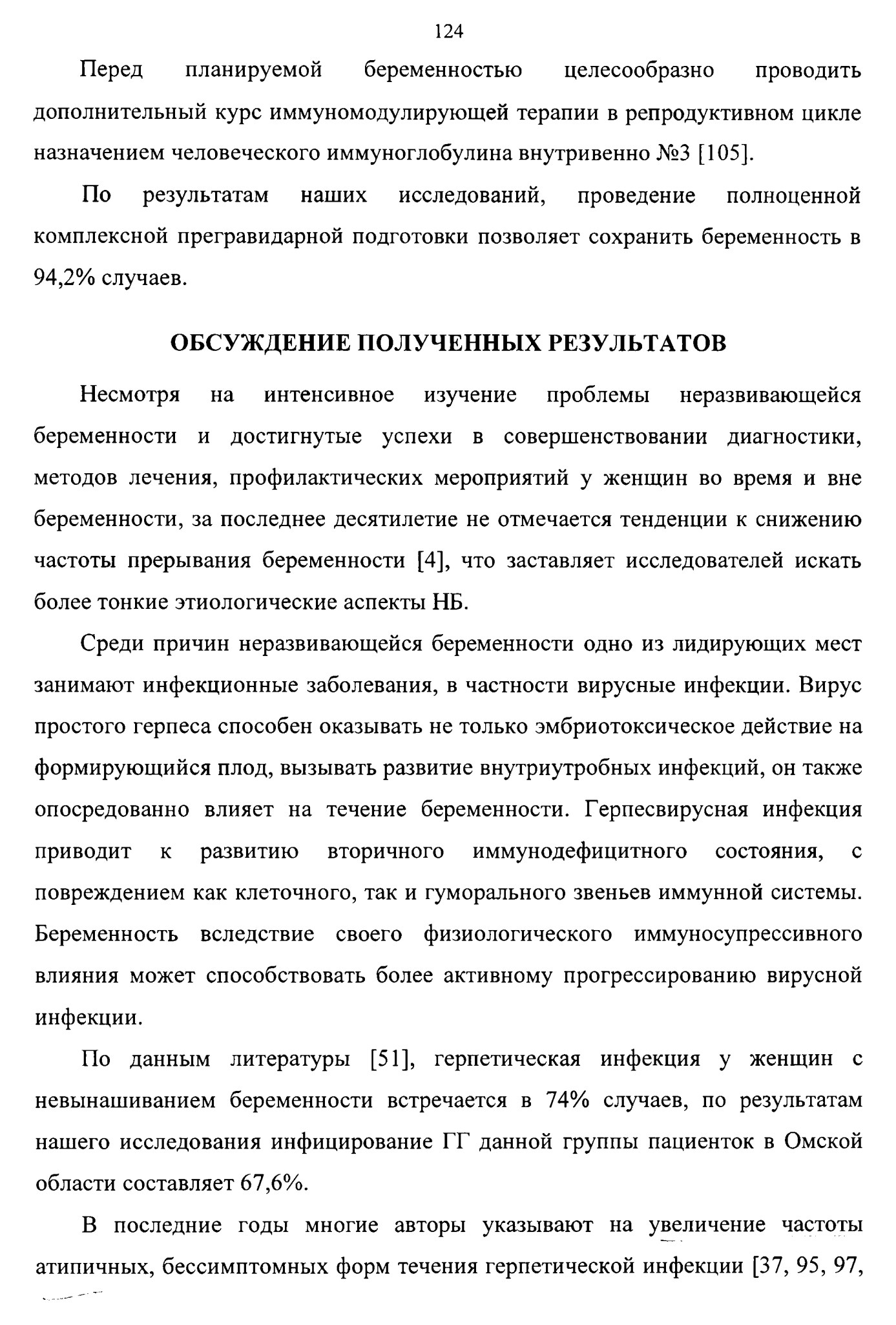 124

Перед планируемой беременностью целесообразно проводить дополнительный курс иммуномодулирующей терапии в репродуктивном цикле назначением человеческого иммуноглобулина внутривенно №3 [105].

По результатам наших исследований, проведение полноценной комплексной прегравидарной подготовки позволяет сохранить беременность в 94,2% случаев.

ОБСУЖДЕНИЕ ПОЛУЧЕННЫХ РЕЗУЛЬТАТОВ

Несмотря на интенсивное изучение проблемы неразвивающейся беременности и достигнутые успехи в совершенствовании диагностики, методов лечения, профилактических мероприятий у женщин во время и вне беременности, за последнее десятилетие не отмечается тенденции к снижению частоты прерывания беременности [4], что заставляет исследователей искать более тонкие этиологические аспекты НБ.

Среди причин неразвивающейся беременности одно из лидирующих мест занимают инфекционные заболевания, в частности вирусные инфекции. Вирус простого герпеса способен оказывать не только эмбриотоксическое действие на формирующийся плод, вызывать развитие внутриутробных инфекций, он также опосредованно влияет на течение беременности. Герпесвирусная инфекция приводит к развитию вторичного иммунодефицитного состояния, с повреждением как клеточного, так и гуморального звеньев иммунной системы. Беременность вследствие своего физиологического иммуносупрессивного влияния может способствовать более активному прогрессированию вирусной инфекции.

По данным литературы [51], герпетическая инфекция у женщин с невынашиванием беременности встречается в 74% случаев, по результатам нашего исследования инфицирование ГГ данной группы пациенток в Омской области составляет 67,6%.

В последние годы многие авторы указывают на увеличение частоты атипичных, бессимптомных форм течения герпетической инфекции [37, 95, 97,